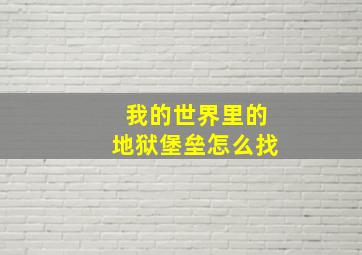 我的世界里的
地狱堡垒怎么找